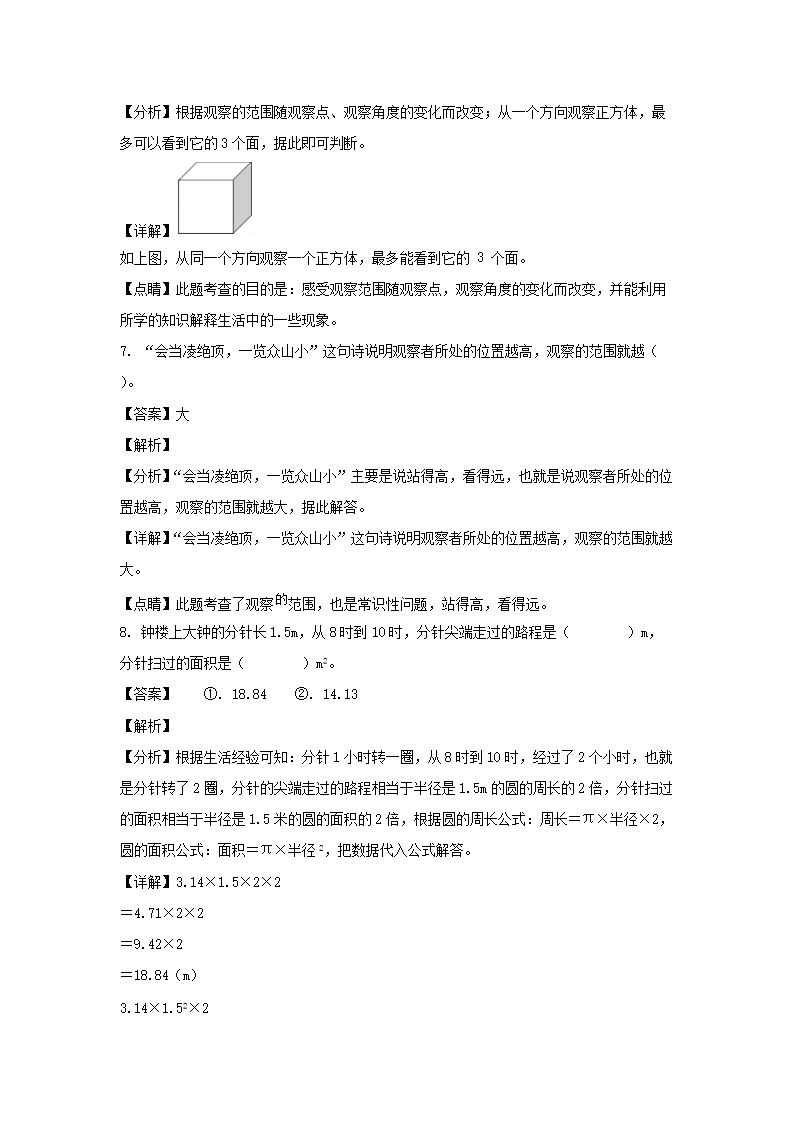 【分析】根据观察的范围随观察点、观察角度的变化而改变；从一个方向观察正方体，最多可以看到它的3个面，据此即可判断。

【详解】

如上图，从同一个方向观察一个正方体，最多能看到它的 3 个面。

【点睛】此题考查的目的是：感受观察范围随观察点，观察角度的变化而改变，并能利用所学的知识解释生活中的一些现象。

7. “会当凌绝顶，一览众山小”这句诗说明观察者所处的位置越高，观察的范围就越（ ）。

【答案】大

【解析】

【分析】“会当凌绝顶，一览众山小”主要是说站得高，看得远，也就是说观察者所处的位置越高，观察的范围就越大，据此解答。

【详解】“会当凌绝顶，一览众山小”这句诗说明观察者所处的位置越高，观察的范围就越大。

【点睛】此题考查了观察的范围，也是常识性问题，站得高，看得远。

8. 钟楼上大钟的分针长1.5m，从8时到10时，分针尖端走过的路程是（ ）m，分针扫过的面积是（ ）$m^2$。

【答案】 ①. 18.84 ②. 14.13

【解析】

【分析】根据生活经验可知：分针1小时转一圈，从8时到10时，经过了2个小时，也就是分针转了2圈，分针的尖端走过的路程相当于半径是1.5m的圆的周长的2倍，分针扫过的面积相当于半径是1.5米的圆的面积的2倍，根据圆的周长公式：周长＝π×半径×2，圆的面积公式：面积＝π×半径$^2$，把数据代入公式解答。

【详解】3.14×1.5×2×2

＝4.71×2×2

＝9.42×2

＝18.84（m）

$3.14×1.5^2×2$